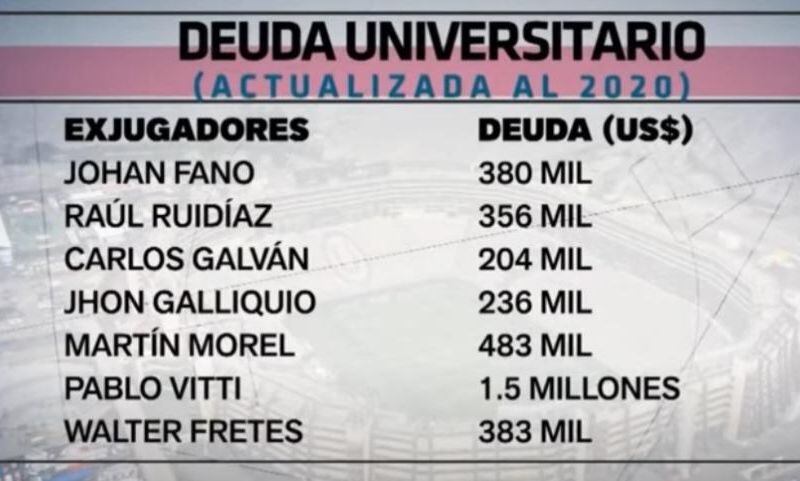 DEUDA UNIVERSITARIO
(ACTUALIZADA AL 2020)

| EXJUGADORES | DEUDA (US$) |
|---|---|
| JOHAN FANO | 380 MIL |
| RAÚL RUIDÍAZ | 356 MIL |
| CARLOS GALVÁN | 204 MIL |
| JHON GALLIQUIO | 236 MIL |
| MARTÍN MOREL | 483 MIL |
| PABLO VITTI | 1.5 MILLONES |
| WALTER FRETES | 383 MIL |